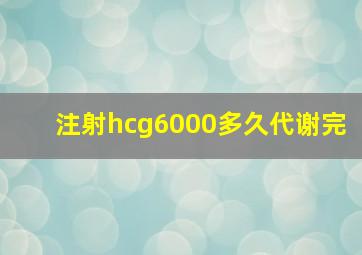 注射hcg6000多久代谢完